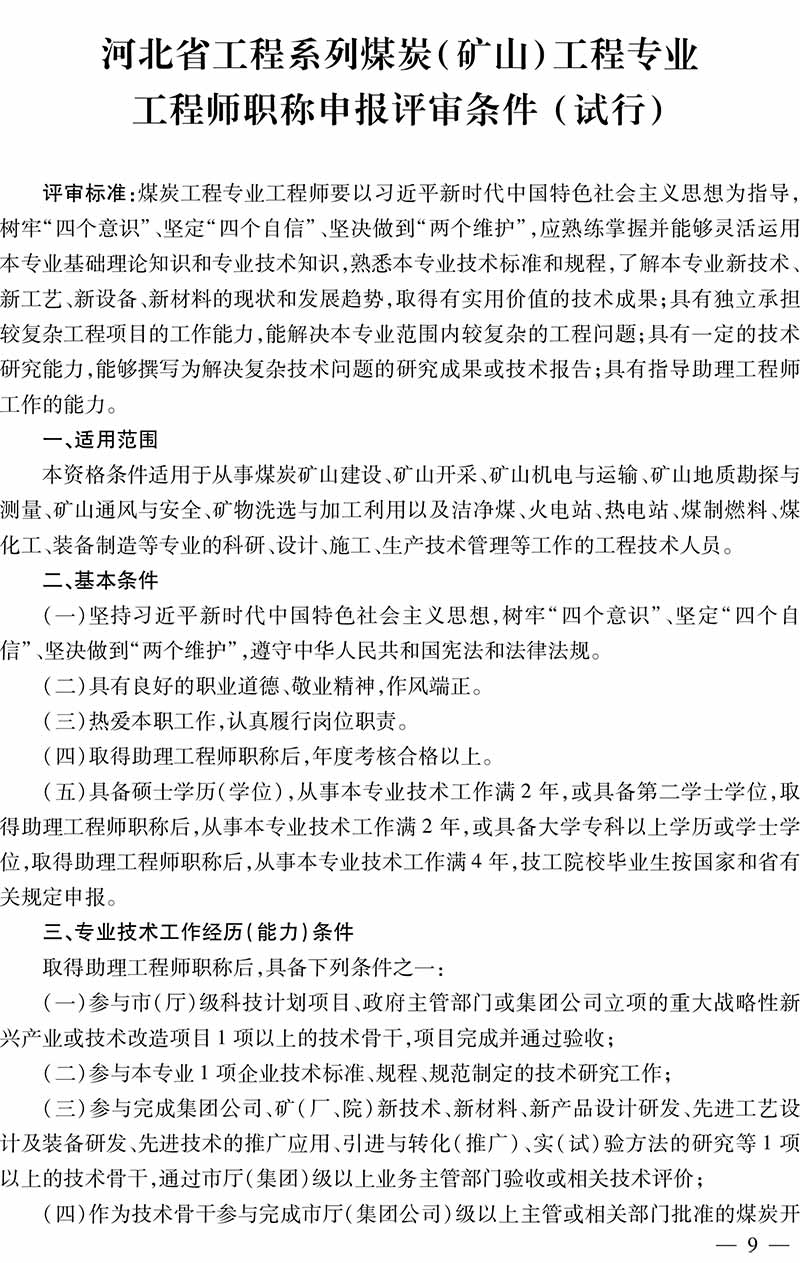 河北省工程系列煤炭(矿山)工程专业
工程师职称申报评审条件(试行)

评审标准:煤炭工程专业工程师要以习近平新时代中国特色社会主义思想为指导,树牢“四个意识”、坚定“四个自信”、坚决做到“两个维护”,应熟练掌握并能够灵活运用本专业基础理论知识和专业技术知识,熟悉本专业技术标准和规程,了解本专业新技术、新工艺、新设备、新材料的现状和发展趋势,取得有实用价值的技术成果;具有独立承担较复杂工程项目的工作能力,能解决本专业范围内较复杂的工程问题;具有一定的技术研究能力,能够撰写为解决复杂技术问题的研究成果或技术报告;具有指导助理工程师工作的能力。

一、适用范围

本资格条件适用于从事煤炭矿山建设、矿山开采、矿山机电与运输、矿山地质勘探与测量、矿山通风与安全、矿物洗选与加工利用以及洁净煤、火电站、热电站、煤制燃料、煤化工、装备制造等专业的科研、设计、施工、生产技术管理等工作的工程技术人员。

二、基本条件

(一)坚持习近平新时代中国特色社会主义思想,树牢“四个意识”、坚定“四个自信”、坚决做到“两个维护”,遵守中华人民共和国宪法和法律法规。

(二)具有良好的职业道德、敬业精神,作风端正。

(三)热爱本职工作,认真履行岗位职责。

(四)取得助理工程师职称后,年度考核合格以上。

(五)具备硕士学历(学位),从事本专业技术工作满2年,或具备第二学士学位,取得助理工程师职称后,从事本专业技术工作满2年,或具备大学专科以上学历或学士学位,取得助理工程师职称后,从事本专业技术工作满4年,技工院校毕业生按国家和省有关规定申报。

三、专业技术工作经历(能力)条件

取得助理工程师职称后,具备下列条件之一:

(一)参与市(厅)级科技计划项目、政府主管部门或集团公司立项的重大战略性新兴产业或技术改造项目1项以上的技术骨干,项目完成并通过验收;

(二)参与本专业1项企业技术标准、规程、规范制定的技术研究工作;

(三)参与完成集团公司、矿(厂、院)新技术、新材料、新产品设计研发、先进工艺设计及装备研发、先进技术的推广应用、引进与转化(推广)、实(试)验方法的研究等1项以上的技术骨干,通过市厅(集团)级以上业务主管部门验收或相关技术评价;

(四)作为技术骨干参与完成市厅(集团公司)级以上主管或相关部门批准的煤炭开

— 9 —